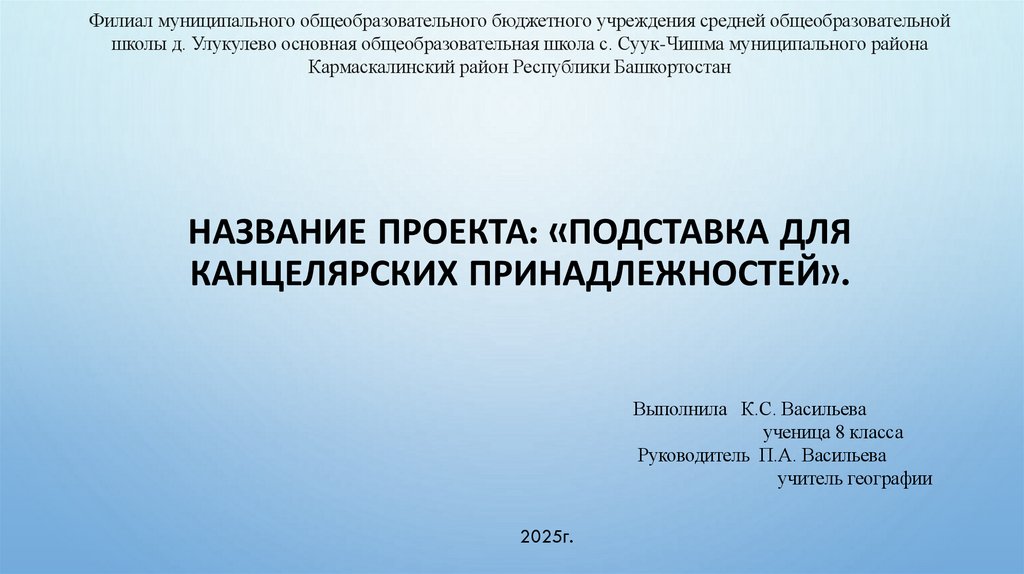 Филиал муниципального общеобразовательного бюджетного учреждения средней общеобразовательной школы д. Улукулево основная общеобразовательная школа с. Суук-Чишма муниципального района Кармаскалинский район Республики Башкортостан

НАЗВАНИЕ ПРОЕКТА: «ПОДСТАВКА ДЛЯ КАНЦЕЛЯРСКИХ ПРИНАДЛЕЖНОСТЕЙ».

Выполнила К.С. Васильева
ученица 8 класса
Руководитель П.А. Васильева
учитель географии

2025г.